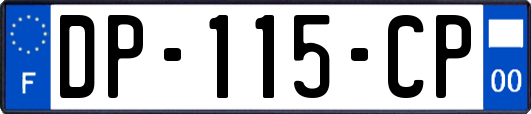 F
DP-115-CP
00